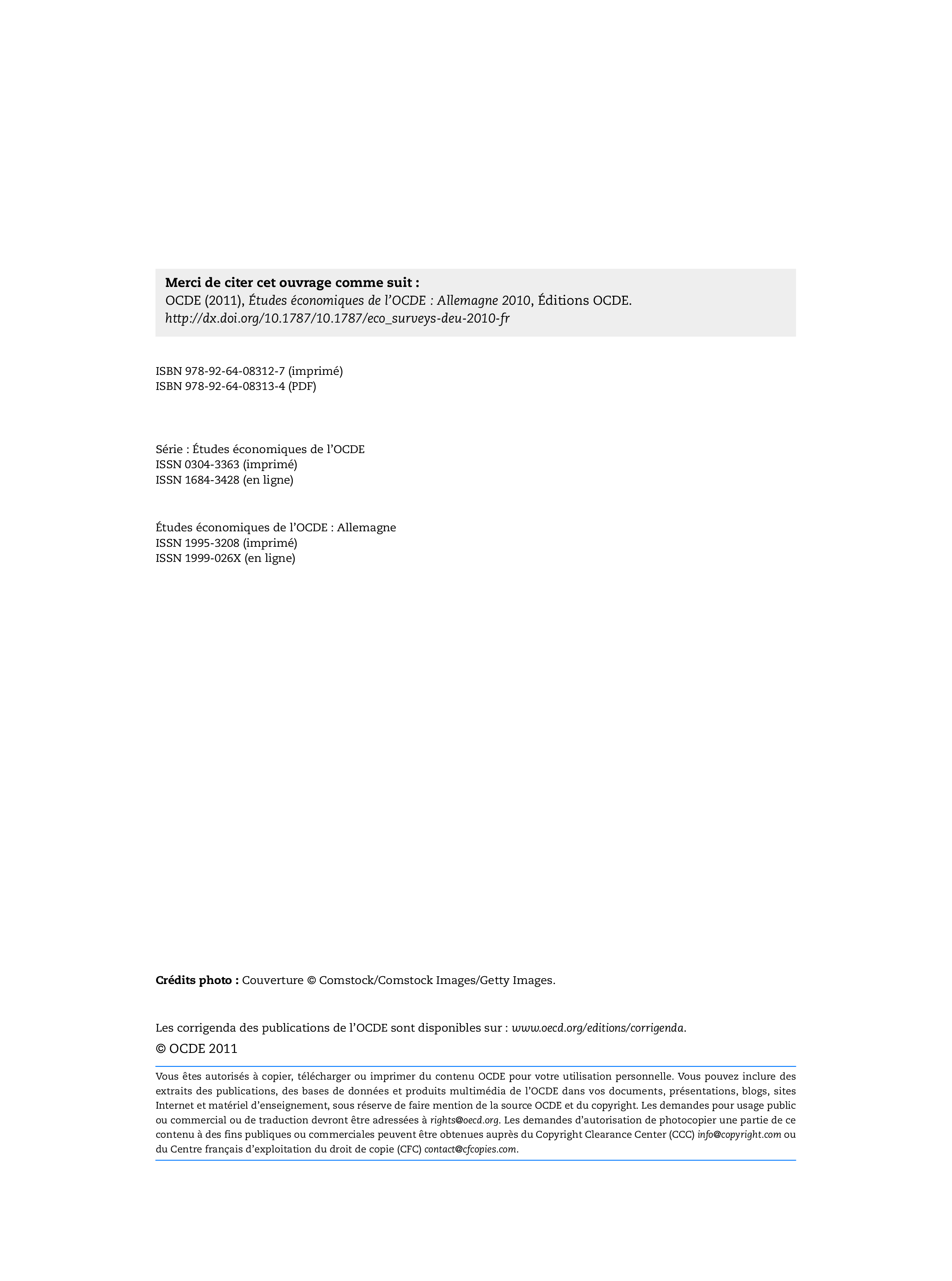 Merci de citer cet ouvrage comme suit :
OCDE (2011), Études économiques de l'OCDE : Allemagne 2010, Éditions OCDE.
http://dx.doi.org/10.1787/10.1787/eco_surveys-deu-2010-fr

ISBN 978-92-64-08312-7 (imprimé)
ISBN 978-92-64-08313-4 (PDF)

Série : Études économiques de l'OCDE
ISSN 0304-3363 (imprimé)
ISSN 1684-3428 (en ligne)

Études économiques de l'OCDE : Allemagne
ISSN 1995-3208 (imprimé)
ISSN 1999-026X (en ligne)

Crédits photo : Couverture © Comstock/Comstock Images/Getty Images.

Les corrigenda des publications de l'OCDE sont disponibles sur : www.oecd.org/editions/corrigenda.

© OCDE 2011

Vous êtes autorisés à copier, télécharger ou imprimer du contenu OCDE pour votre utilisation personnelle. Vous pouvez inclure des extraits des publications, des bases de données et produits multimédia de l'OCDE dans vos documents, présentations, blogs, sites Internet et matériel d'enseignement, sous réserve de faire mention de la source OCDE et du copyright. Les demandes pour usage public ou commercial ou de traduction devront être adressées à rights@oecd.org. Les demandes d'autorisation de photocopier une partie de ce contenu à des fins publiques ou commerciales peuvent être obtenues auprès du Copyright Clearance Center (CCC) info@copyright.com ou du Centre français d'exploitation du droit de copie (CFC) contact@cfcopies.com.